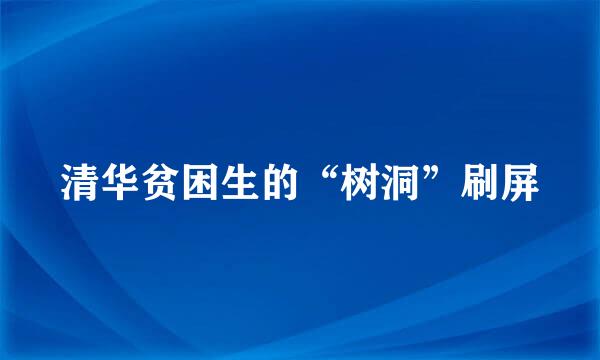 清华贫困生的“树洞”刷屏